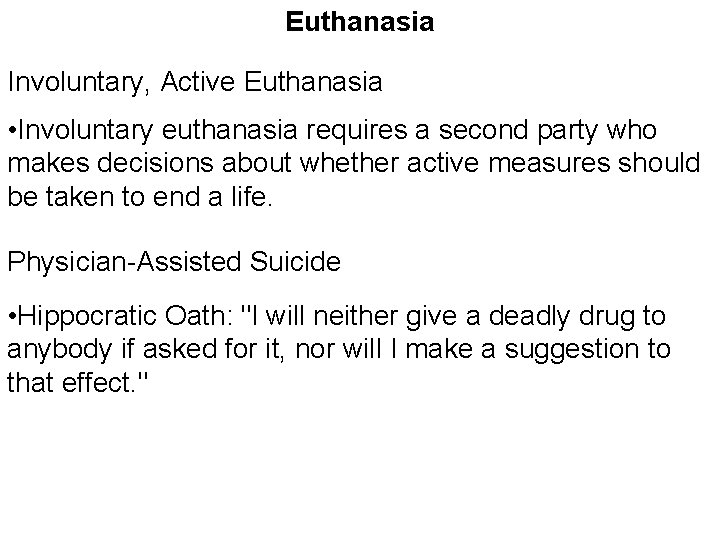 Euthanasia

Involuntary, Active Euthanasia

•Involuntary euthanasia requires a second party who makes decisions about whether active measures should be taken to end a life.

Physician-Assisted Suicide

•Hippocratic Oath: "I will neither give a deadly drug to anybody if asked for it, nor will I make a suggestion to that effect."